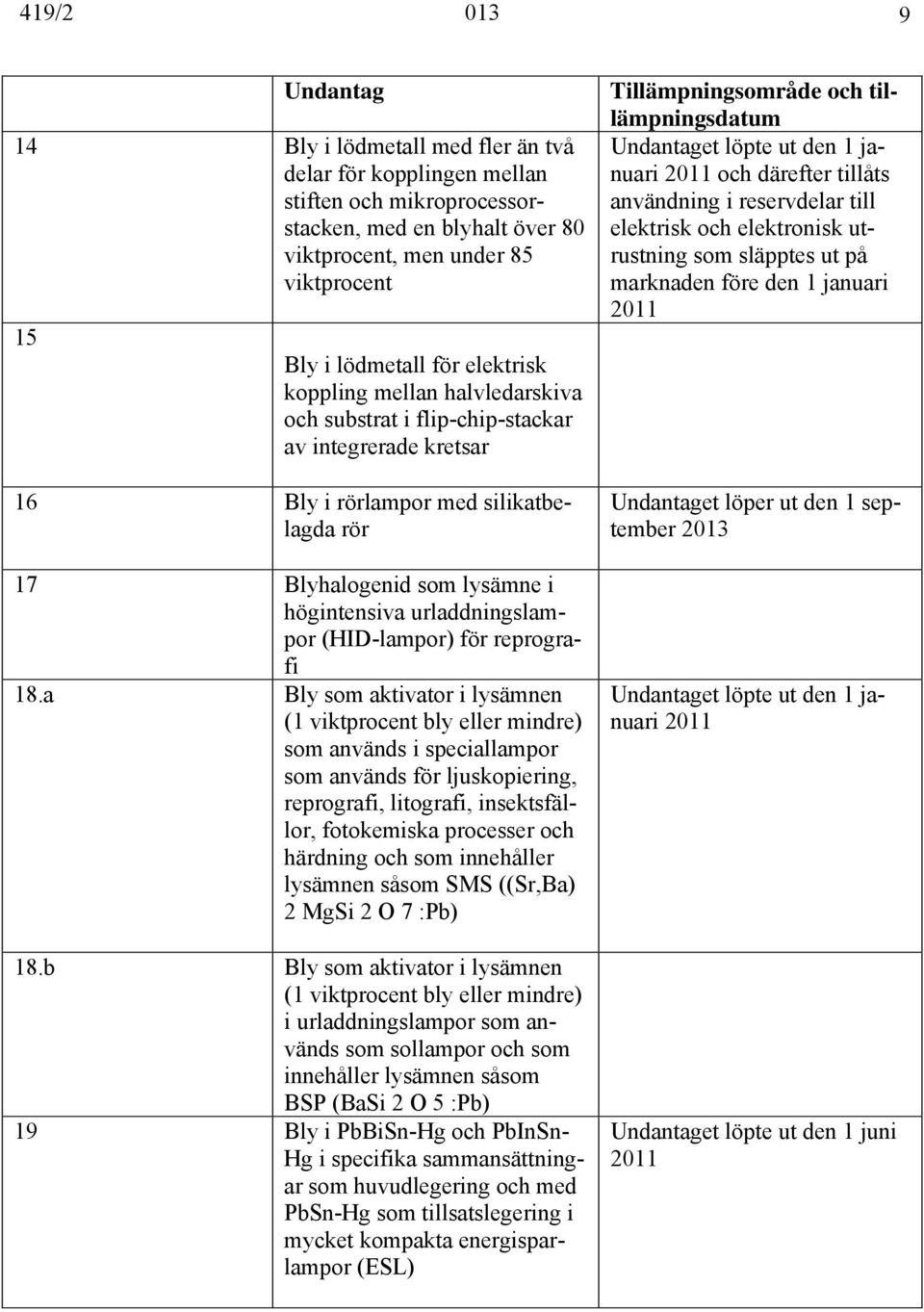 419/2 013 9

| | Undantag | Tillämpningsområde och tillämpningsdatum |
|---|---|---|
| 14 | Bly i lödmetall med fler än två delar för kopplingen mellan stiften och mikroprocessorstacken, med en blyhalt över 80 viktprocent, men under 85 viktprocent | Undantaget löpte ut den 1 januari 2011 och därefter tillåts användning i reservdelar till elektrisk och elektronisk utrustning som släpptes ut på marknaden före den 1 januari 2011 |
| 15 | Bly i lödmetall för elektrisk koppling mellan halvledarskiva och substrat i flip-chip-stackar av integrerade kretsar | |
| 16 | Bly i rörlampor med silikatbelagda rör | Undantaget löper ut den 1 september 2013 |
| 17 | Blyhalogenid som lysämne i högintensiva urladdningslampor (HID-lampor) för reprografi | |
| 18.a | Bly som aktivator i lysämnen (1 viktprocent bly eller mindre) som används i speciallampor som används för ljuskopiering, reprografi, litografi, insektsfällor, fotokemiska processer och härdning och som innehåller lysämnen såsom SMS ((Sr,Ba) 2 MgSi 2 O 7 :Pb) | Undantaget löpte ut den 1 januari 2011 |
| 18.b | Bly som aktivator i lysämnen (1 viktprocent bly eller mindre) i urladdningslampor som används som sollampor och som innehåller lysämnen såsom BSP (BaSi 2 O 5 :Pb) | |
| 19 | Bly i PbBiSn-Hg och PbInSn-Hg i specifika sammansättningar som huvudlegering och med PbSn-Hg som tillsatslegering i mycket kompakta energisparlampor (ESL) | Undantaget löpte ut den 1 juni 2011 |